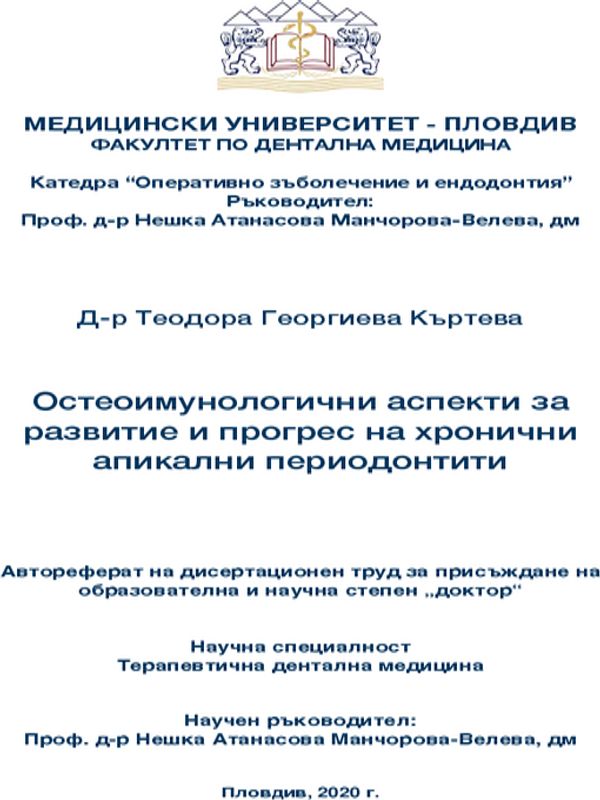 МЕДИЦИНСКИ УНИВЕРСИТЕТ - ПЛОВДИВ
ФАКУЛТЕТ ПО ДЕНТАЛНА МЕДИЦИНА

Катедра “Оперативно зъболечение и ендодонтия”
Ръководител:
Проф. д-р Нешка Атанасова Манчорова-Велева, дм

Д-р Теодора Георгиева Къртева

Остеоимунологични аспекти за развитие и прогрес на хронични апикални периодонтити

Автореферат на дисертационен труд за присъждане на образователна и научна степен „доктор“

Научна специалност
Терапевтична дентална медицина

Научен ръководител:
Проф. д-р Нешка Атанасова Манчорова-Велева, дм

Пловдив, 2020 г.